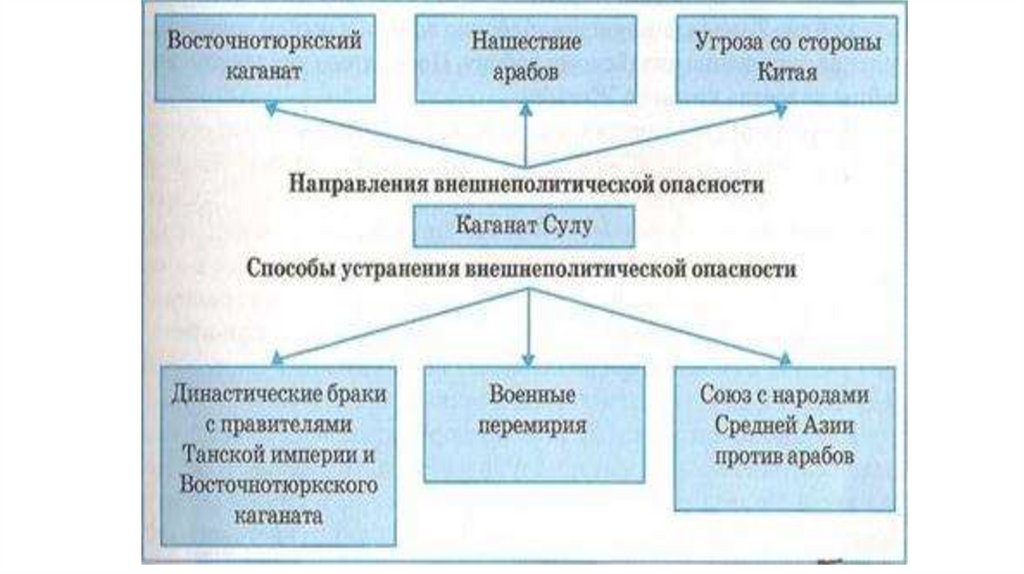 Восточнотюркский каганат

Нашествие арабов

Угроза со стороны Китая

Направления внешнеполитической опасности

Каганат Сулу

Способы устранения внешнеполитической опасности

Династические браки с правителями Танской империи и Восточнотюркского каганата

Военные перемирия

Союз с народами Средней Азии против арабов